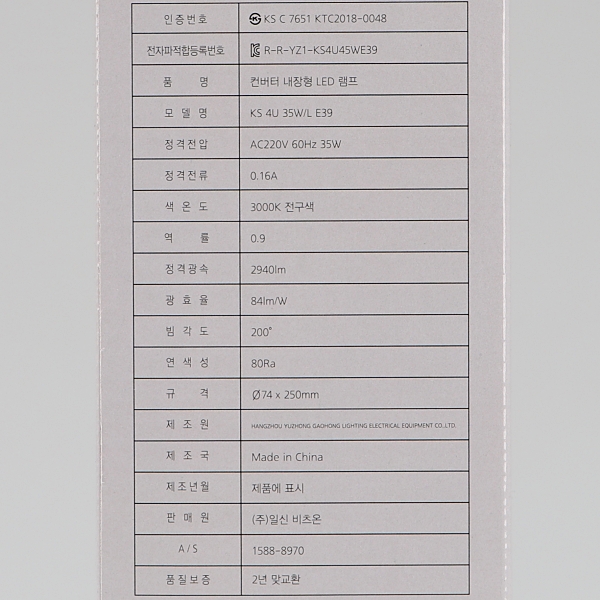 | 인증번호 | KS C 7651 KTC2018-0048 |
|---|---|
| 전자파적합등록번호 | R-R-YZ1-KS4U45WE39 |
| 품 명 | 컨버터 내장형 LED 램프 |
| 모 델 명 | KS 4U 35W/L E39 |
| 정격전압 | AC220V 60Hz 35W |
| 정격전류 | 0.16A |
| 색 온 도 | 3000K 전구색 |
| 역 률 | 0.9 |
| 정격광속 | 2940lm |
| 광 효 율 | 84lm/W |
| 빔 각 도 | 200° |
| 연 색 성 | 80Ra |
| 규 격 | Ø74 x 250mm |
| 제 조 원 | HANGZHOU YUZHONG GAOHONG LIGHTING ELECTRICAL EQUIPMENT CO.,LTD. |
| 제 조 국 | Made in China |
| 제조년월 | 제품에 표시 |
| 판 매 원 | (주)일신 비츠온 |
| A/S | 1588-8970 |
| 품질보증 | 2년 맞교환 |